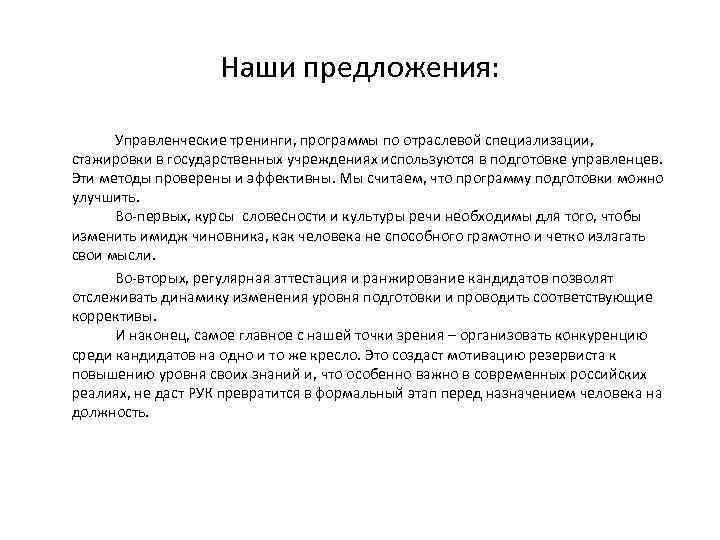 Наши предложения:

Управленческие тренинги, программы по отраслевой специализации, стажировки в государственных учреждениях используются в подготовке управленцев. Эти методы проверены и эффективны. Мы считаем, что программу подготовки можно улучшить.

Во-первых, курсы словесности и культуры речи необходимы для того, чтобы изменить имидж чиновника, как человека не способного грамотно и четко излагать свои мысли.

Во-вторых, регулярная аттестация и ранжирование кандидатов позволят отслеживать динамику изменения уровня подготовки и проводить соответствующие коррективы.

И наконец, самое главное с нашей точки зрения – организовать конкуренцию среди кандидатов на одно и то же кресло. Это создаст мотивацию резервиста к повышению уровня своих знаний и, что особенно важно в современных российских реалиях, не даст РУК превратится в формальный этап перед назначением человека на должность.